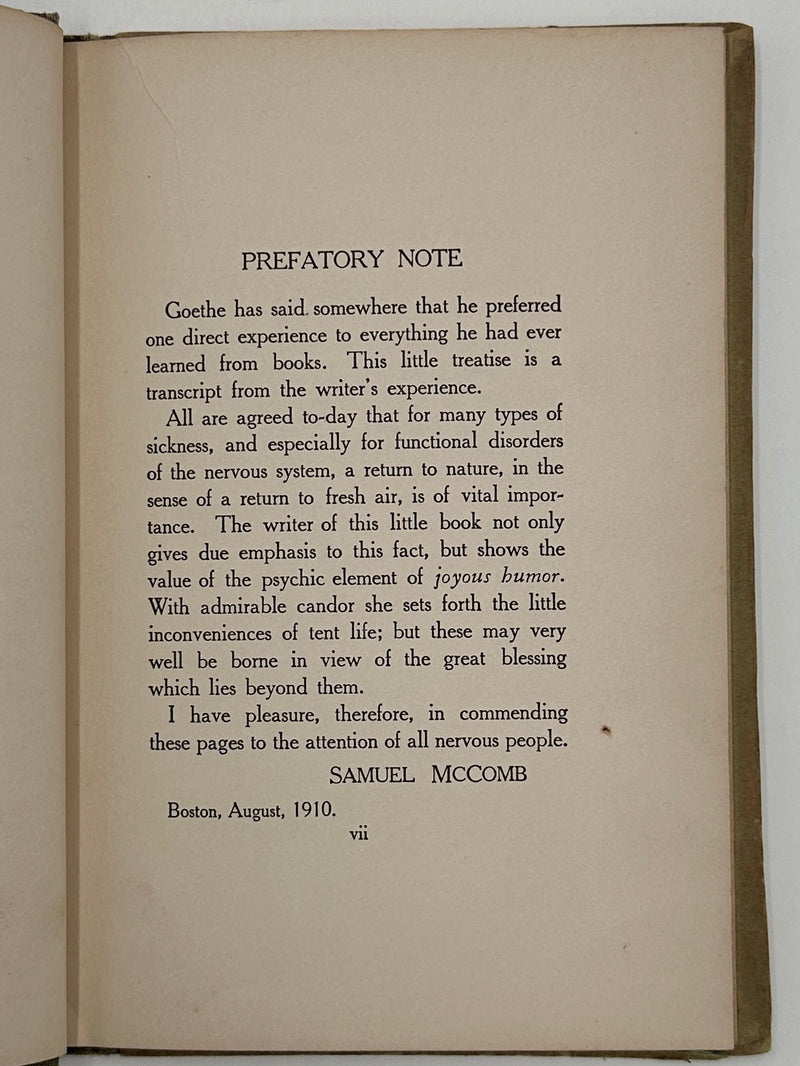 PREFATORY NOTE

Goethe has said somewhere that he preferred one direct experience to everything he had ever learned from books. This little treatise is a transcript from the writer's experience.

All are agreed to-day that for many types of sickness, and especially for functional disorders of the nervous system, a return to nature, in the sense of a return to fresh air, is of vital importance. The writer of this little book not only gives due emphasis to this fact, but shows the value of the psychic element of joyous humor. With admirable candor she sets forth the little inconveniences of tent life; but these may very well be borne in view of the great blessing which lies beyond them.

I have pleasure, therefore, in commending these pages to the attention of all nervous people.

SAMUEL MCCOMB

Boston, August, 1910.

vii